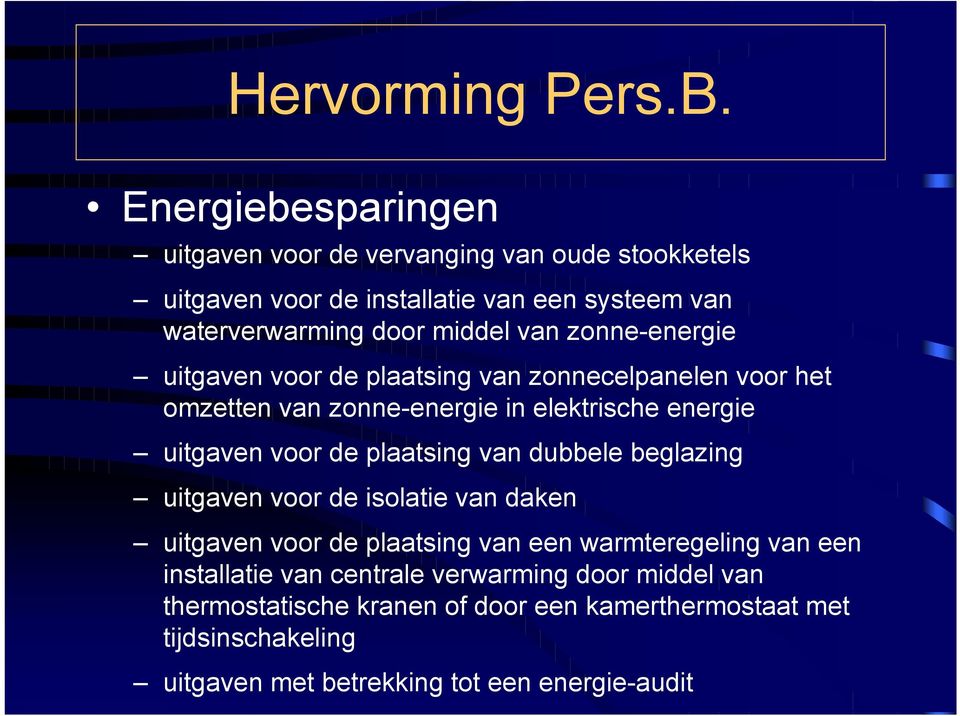 Hervorming Pers.B.

• Energiebesparingen

– uitgaven voor de vervanging van oude stookketels

– uitgaven voor de installatie van een systeem van waterverwarming door middel van zonne-energie

– uitgaven voor de plaatsing van zonnecelpanelen voor het omzetten van zonne-energie in elektrische energie

– uitgaven voor de plaatsing van dubbele beglazing

– uitgaven voor de isolatie van daken

– uitgaven voor de plaatsing van een warmteregeling van een installatie van centrale verwarming door middel van thermostatische kranen of door een kamerthermostaat met tijdsinschakeling

– uitgaven met betrekking tot een energie-audit